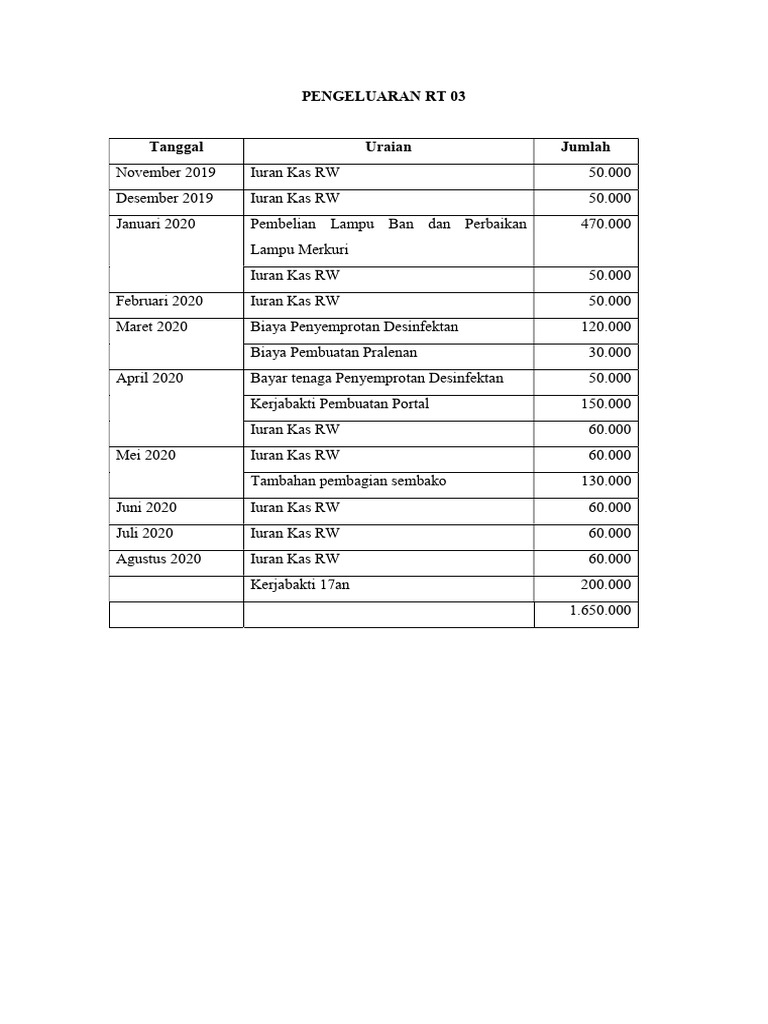 PENGELUARAN RT 03

| Tanggal | Uraian | Jumlah |
|---|---|---|
| November 2019 | Iuran Kas RW | 50.000 |
| Desember 2019 | Iuran Kas RW | 50.000 |
| Januari 2020 | Pembelian Lampu Ban dan Perbaikan Lampu Merkuri | 470.000 |
| | Iuran Kas RW | 50.000 |
| Februari 2020 | Iuran Kas RW | 50.000 |
| Maret 2020 | Biaya Penyemprotan Desinfektan | 120.000 |
| | Biaya Pembuatan Pralenan | 30.000 |
| April 2020 | Bayar tenaga Penyemprotan Desinfektan | 50.000 |
| | Kerjabakti Pembuatan Portal | 150.000 |
| | Iuran Kas RW | 60.000 |
| Mei 2020 | Iuran Kas RW | 60.000 |
| | Tambahan pembagian sembako | 130.000 |
| Juni 2020 | Iuran Kas RW | 60.000 |
| Juli 2020 | Iuran Kas RW | 60.000 |
| Agustus 2020 | Iuran Kas RW | 60.000 |
| | Kerjabakti 17an | 200.000 |
| | | 1.650.000 |